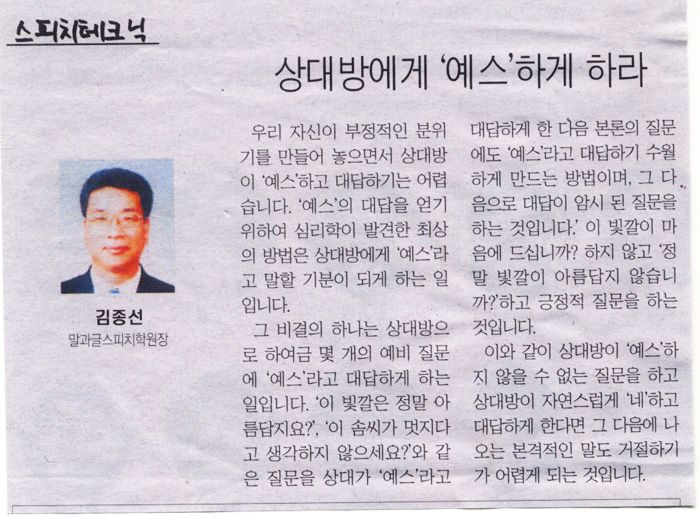 스피치테크닉

상대방에게 '예스'하게 하라

김종선
말과글스피치학원장

우리 자신이 부정적인 분위기를 만들어 놓으면서 상대방이 '예스'하고 대답하기는 어렵습니다. '예스'의 대답을 얻기 위하여 심리학이 발견한 최상의 방법은 상대방에게 '예스'라고 말할 기분이 되게 하는 일입니다.

그 비결의 하나는 상대방으로 하여금 몇 개의 예비 질문에 '예스'라고 대답하게 하는 일입니다. '이 빛깔은 정말 아름답지요?', '이 솜씨가 멋지다고 생각하지 않으세요?'와 같은 질문을 상대가 '예스'라고 대답하게 한 다음 본론의 질문에도 '예스'라고 대답하기 수월하게 만드는 방법이며, 그 다음으로 대답이 암시 된 질문을 하는 것입니다.' 이 빛깔이 마음에 드십니까? 하지 않고 '정말 빛깔이 아름답지 않습니까?'하고 긍정적 질문을 하는 것입니다.

이와 같이 상대방이 '예스'하지 않을 수 없는 질문을 하고 상대방이 자연스럽게 '네'하고 대답하게 한다면 그 다음에 나오는 본격적인 말도 거절하기가 어렵게 되는 것입니다.